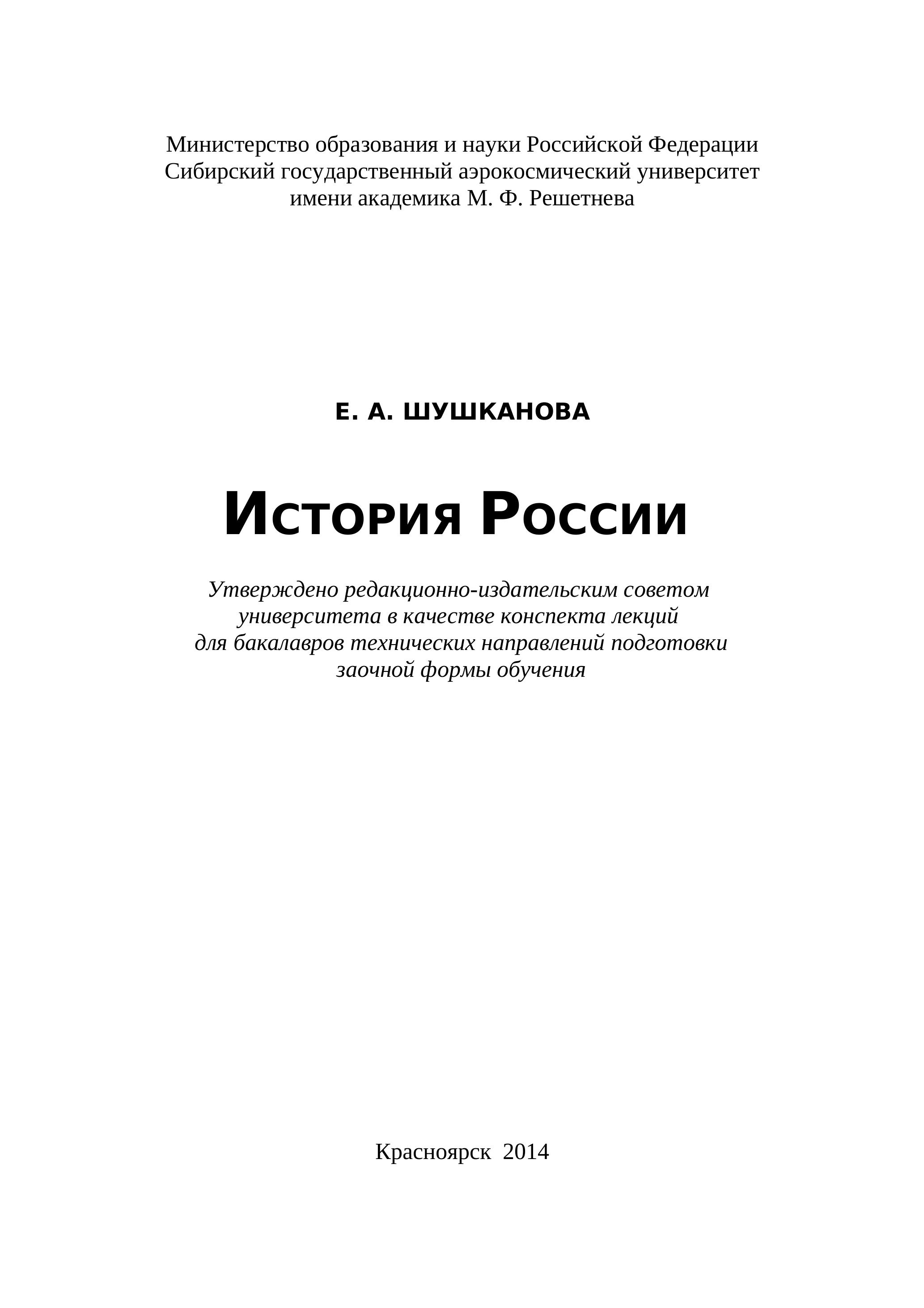 Министерство образования и науки Российской Федерации
Сибирский государственный аэрокосмический университет
имени академика М. Ф. Решетнева

Е. А. ШУШКАНОВА

История России

Утверждено редакционно-издательским советом
университета в качестве конспекта лекций
для бакалавров технических направлений подготовки
заочной формы обучения

Красноярск 2014